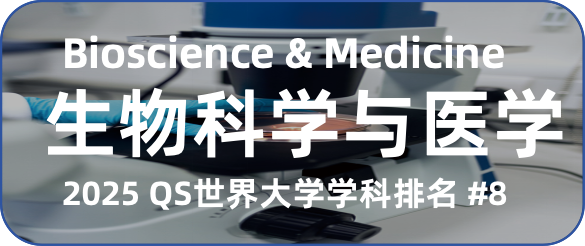 Bioscience & Medicine

生物科学与医学

2025 QS世界大学学科排名 #8